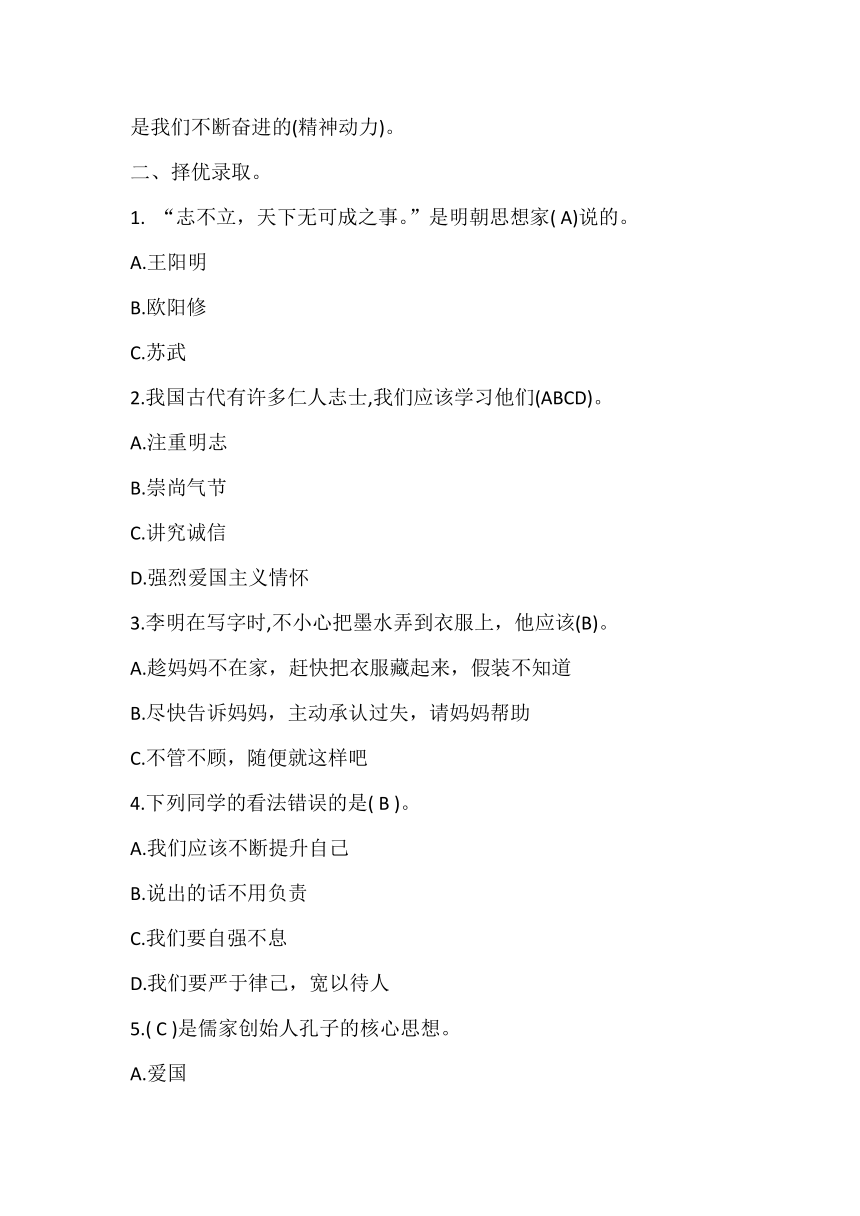 是我们不断奋进的(精神动力)。

二、择优录取。

1. “志不立，天下无可成之事。”是明朝思想家( A)说的。

A.王阳明

B.欧阳修

C.苏武

2.我国古代有许多仁人志士,我们应该学习他们(ABCD)。

A.注重明志

B.崇尚气节

C.讲究诚信

D.强烈爱国主义情怀

3.李明在写字时,不小心把墨水弄到衣服上，他应该(B)。

A.趁妈妈不在家，赶快把衣服藏起来，假装不知道

B.尽快告诉妈妈，主动承认过失，请妈妈帮助

C.不管不顾，随便就这样吧

4.下列同学的看法错误的是( B )。

A.我们应该不断提升自己

B.说出的话不用负责

C.我们要自强不息

D.我们要严于律己，宽以待人

5.( C )是儒家创始人孔子的核心思想。

A.爱国